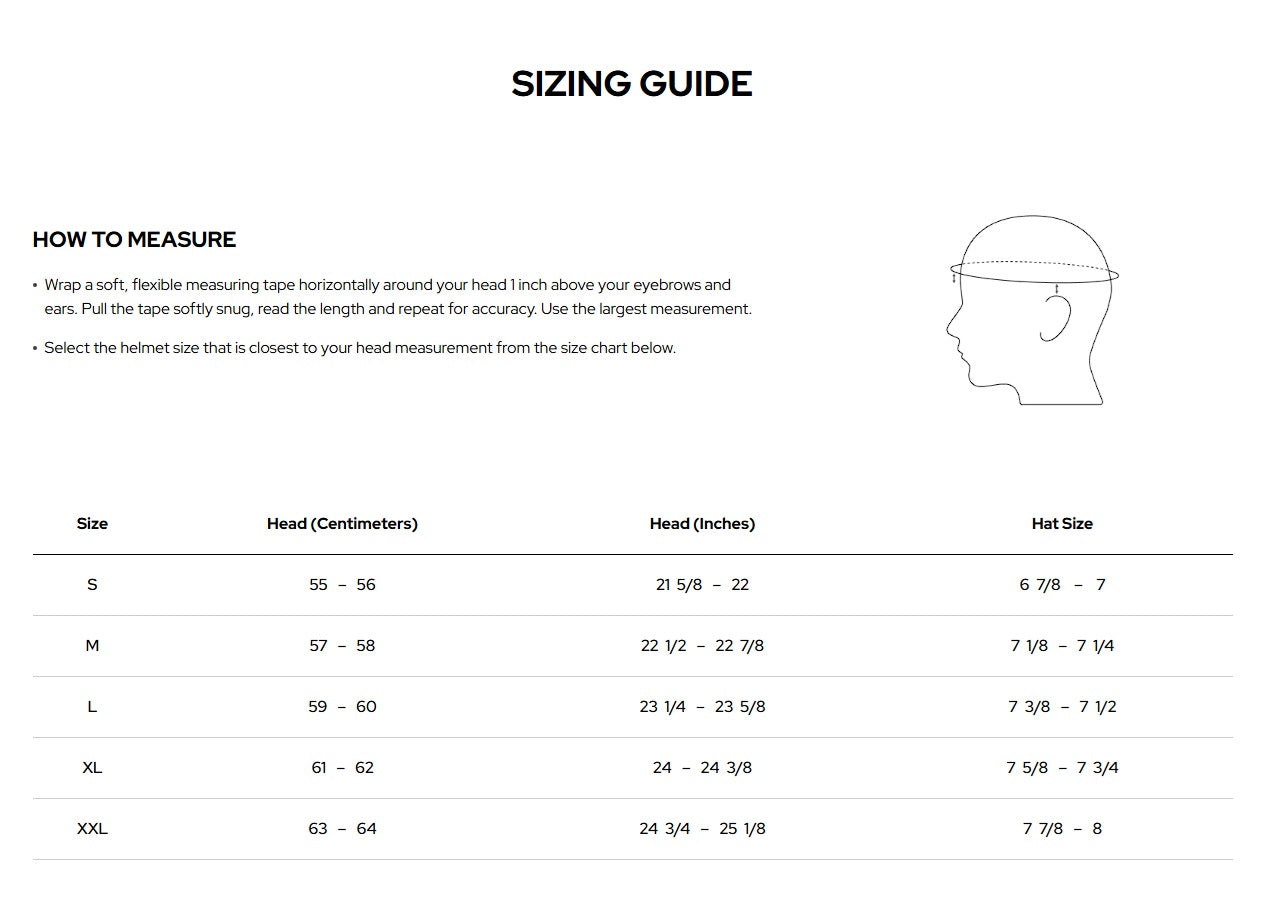 SIZING GUIDE

HOW TO MEASURE

• Wrap a soft, flexible measuring tape horizontally around your head 1 inch above your eyebrows and ears. Pull the tape softly snug, read the length and repeat for accuracy. Use the largest measurement.

• Select the helmet size that is closest to your head measurement from the size chart below.

| Size | Head (Centimeters) | Head (Inches) | Hat Size |
|---|---|---|---|
| S | 55 – 56 | 21 5/8 – 22 | 6 7/8 – 7 |
| M | 57 – 58 | 22 1/2 – 22 7/8 | 7 1/8 – 7 1/4 |
| L | 59 – 60 | 23 1/4 – 23 5/8 | 7 3/8 – 7 1/2 |
| XL | 61 – 62 | 24 – 24 3/8 | 7 5/8 – 7 3/4 |
| XXL | 63 – 64 | 24 3/4 – 25 1/8 | 7 7/8 – 8 |